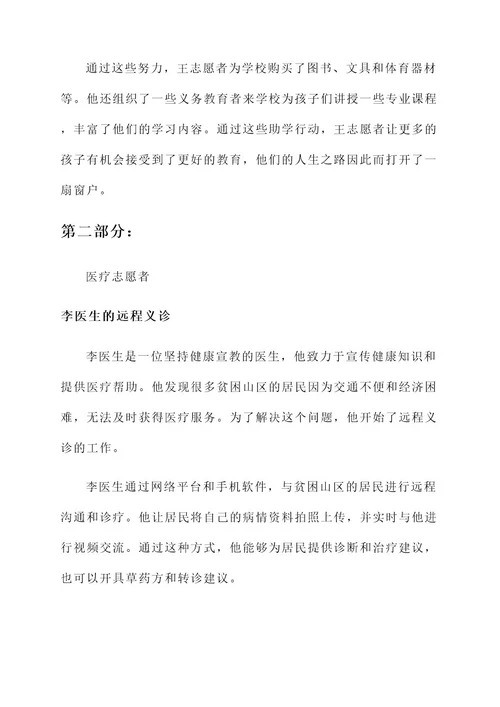 通过这些努力，王志愿者为学校购买了图书、文具和体育器材等。他还组织了一些义务教育者来学校为孩子们讲授一些专业课程，丰富了他们的学习内容。通过这些助学行动，王志愿者让更多的孩子有机会接受到了更好的教育，他们的人生之路因此而打开了一扇窗户。

第二部分：

医疗志愿者

李医生的远程义诊

李医生是一位坚持健康宣教的医生，他致力于宣传健康知识和提供医疗帮助。他发现很多贫困山区的居民因为交通不便和经济困难，无法及时获得医疗服务。为了解决这个问题，他开始了远程义诊的工作。

李医生通过网络平台和手机软件，与贫困山区的居民进行远程沟通和诊疗。他让居民将自己的病情资料拍照上传，并实时与他进行视频交流。通过这种方式，他能够为居民提供诊断和治疗建议，也可以开具草药方和转诊建议。